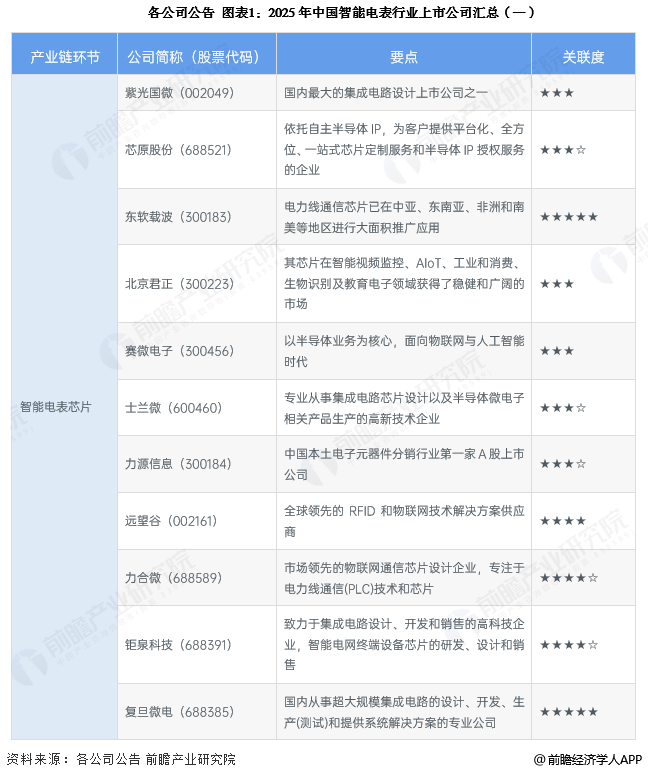 各公司公告 图表1：2025年中国智能电表行业上市公司汇总（一）

| 产业链环节 | 公司简称（股票代码） | 要点 | 关联度 |
|---|---|---|---|
| 智能电表芯片 | 紫光国微（002049） | 国内最大的集成电路设计上市公司之一 | ★★★ |
| | 芯原股份（688521） | 依托自主半导体IP，为客户提供平台化、全方位、一站式芯片定制服务和半导体IP授权服务的企业 | ★★★☆ |
| | 东软载波（300183） | 电力线通信芯片已在中亚、东南亚、非洲和南美等地区进行大面积推广应用 | ★★★★★ |
| | 北京君正（300223） | 其芯片在智能视频监控、AIoT、工业和消费、生物识别及教育电子领域获得了稳健和广阔的市场 | ★★★ |
| | 赛微电子（300456） | 以半导体业务为核心，面向物联网与人工智能时代 | ★★★ |
| | 士兰微（600460） | 专业从事集成电路芯片设计以及半导体微电子相关产品生产的高新技术企业 | ★★★☆ |
| | 力源信息（300184） | 中国本土电子元器件分销行业第一家A股上市公司 | ★★★☆ |
| | 远望谷（002161） | 全球领先的RFID和物联网技术解决方案供应商 | ★★★★ |
| | 力合微（688589） | 市场领先的物联网通信芯片设计企业，专注于电力线通信(PLC)技术和芯片 | ★★★★☆ |
| | 钜泉科技（688391） | 致力于集成电路设计、开发和销售的高科技企业，智能电网终端设备芯片的研发、设计和销售 | ★★★★☆ |
| | 复旦微电（688385） | 国内从事超大规模集成电路的设计、开发、生产(测试)和提供系统解决方案的专业公司 | ★★★★★ |

资料来源：各公司公告 前瞻产业研究院

@前瞻经济学人APP

前瞻产业研究院